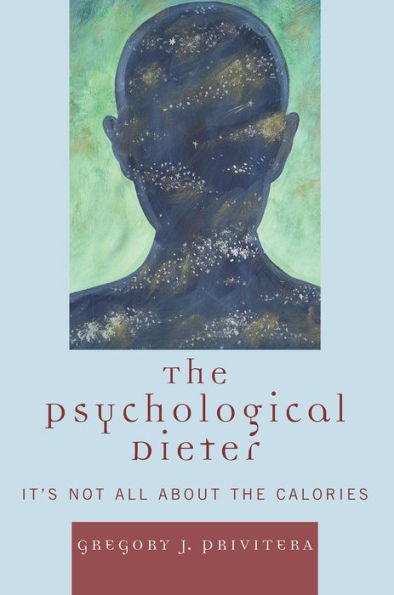 The Psychological Dieter

IT'S NOT ALL ABOUT THE CALORIES

GREGORY J. PRIVITERA